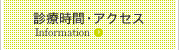 診療時間・アクセス
Information